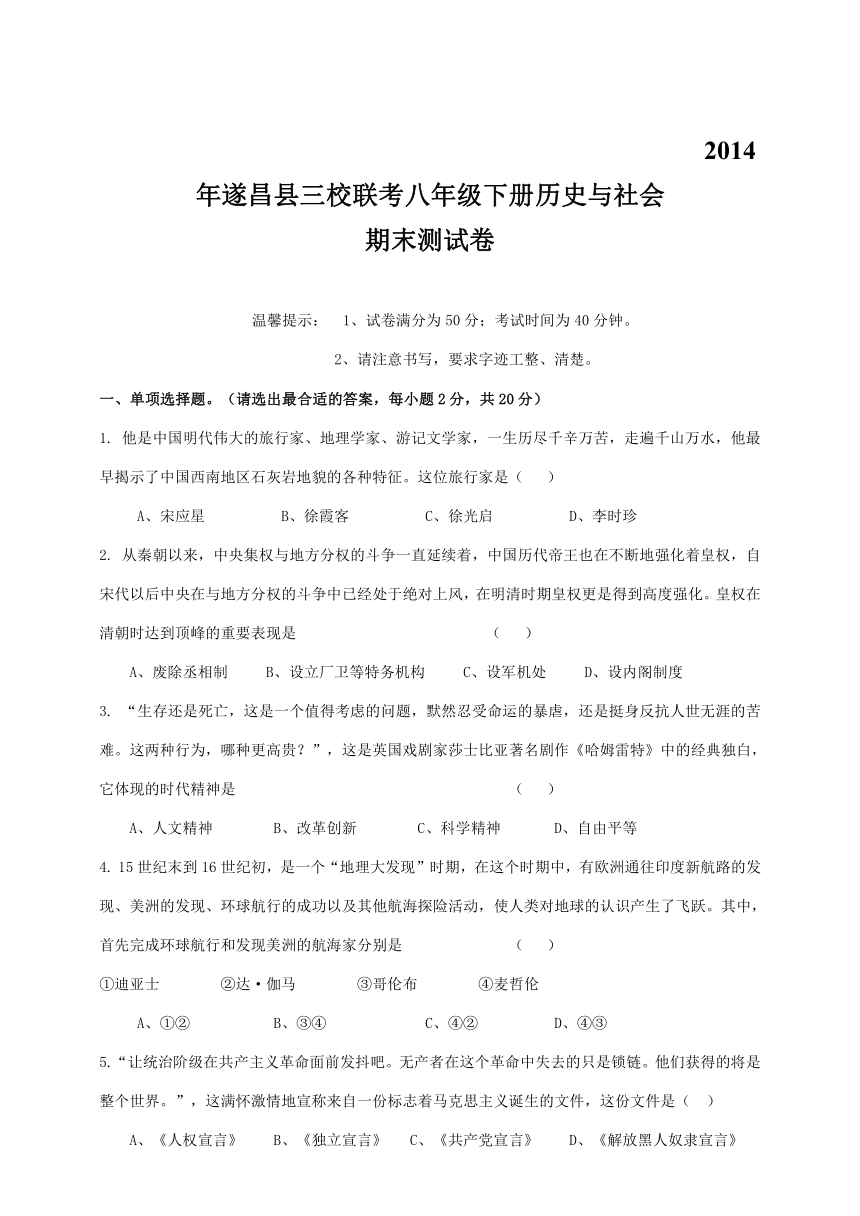 2014

年遂昌县三校联考八年级下册历史与社会

期末测试卷

温馨提示： 1、试卷满分为50分；考试时间为40分钟。

2、请注意书写，要求字迹工整、清楚。

一、单项选择题。（请选出最合适的答案，每小题2分，共20分）

1. 他是中国明代伟大的旅行家、地理学家、游记文学家，一生历尽千辛万苦，走遍千山万水，他最早揭示了中国西南地区石灰岩地貌的各种特征。这位旅行家是（ ）

A、宋应星 B、徐霞客 C、徐光启 D、李时珍

2. 从秦朝以来，中央集权与地方分权的斗争一直延续着，中国历代帝王也在不断地强化着皇权，自宋代以后中央在与地方分权的斗争中已经处于绝对上风，在明清时期皇权更是得到高度强化。皇权在清朝时达到顶峰的重要表现是 （ ）

A、废除丞相制 B、设立厂卫等特务机构 C、设军机处 D、设内阁制度

3. “生存还是死亡，这是一个值得考虑的问题，默然忍受命运的暴虐，还是挺身反抗人世无涯的苦难。这两种行为，哪种更高贵？”，这是英国戏剧家莎士比亚著名剧作《哈姆雷特》中的经典独白，它体现的时代精神是 （ ）

A、人文精神 B、改革创新 C、科学精神 D、自由平等

4. 15世纪末到16世纪初，是一个“地理大发现”时期，在这个时期中，有欧洲通往印度新航路的发现、美洲的发现、环球航行的成功以及其他航海探险活动，使人类对地球的认识产生了飞跃。其中，首先完成环球航行和发现美洲的航海家分别是 （ ）

①迪亚士 ②达·伽马 ③哥伦布 ④麦哲伦

A、①② B、③④ C、④② D、④③

5.“让统治阶级在共产主义革命面前发抖吧。无产者在这个革命中失去的只是锁链。他们获得的将是整个世界。”，这满怀激情地宣称来自一份标志着马克思主义诞生的文件，这份文件是（ ）

A、《人权宣言》 B、《独立宣言》 C、《共产党宣言》 D、《解放黑人奴隶宣言》